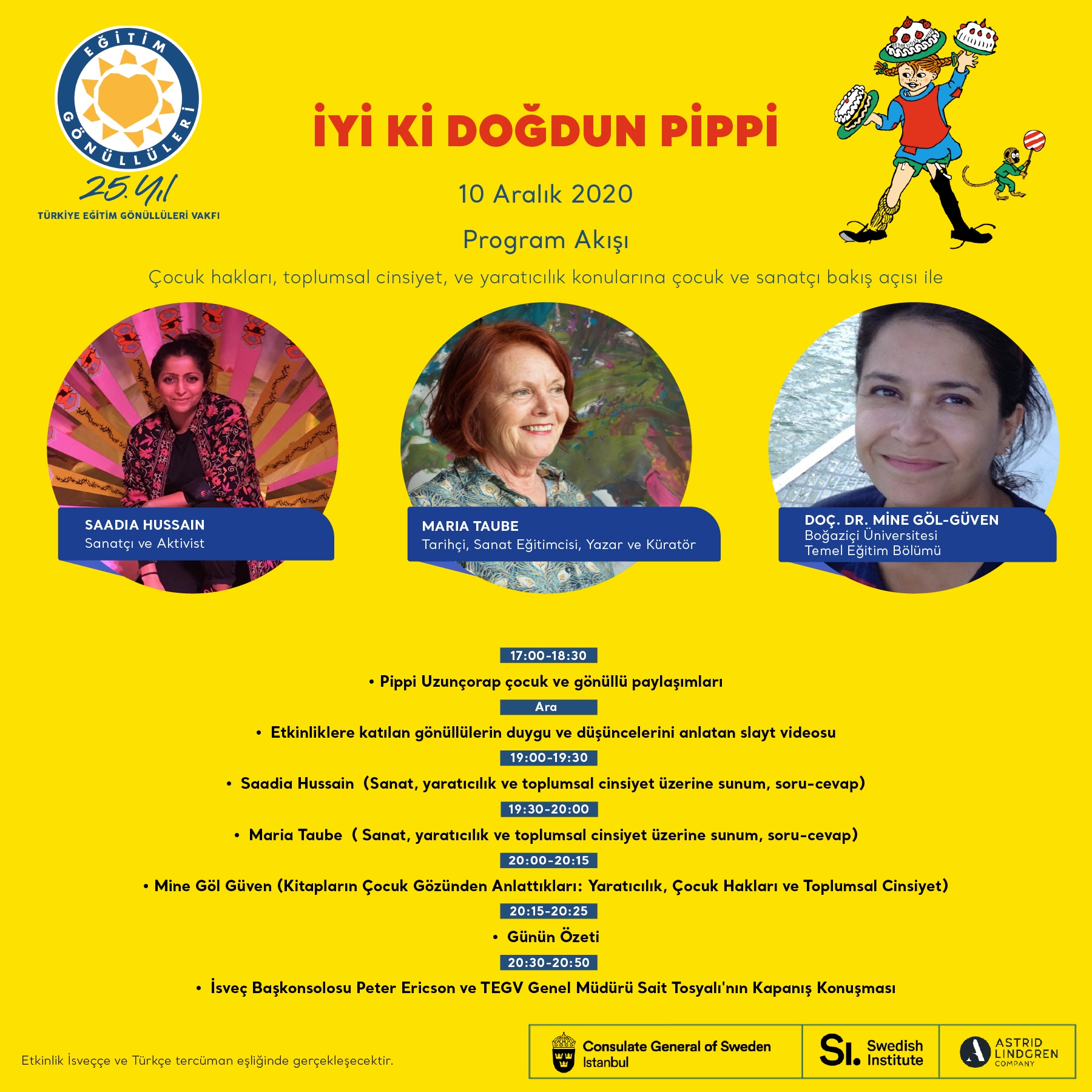 EĞİTİM GÖNÜLLÜLERİ

25. Yıl

TÜRKİYE EĞİTİM GÖNÜLLÜLERİ VAKFI

İYİ Kİ DOĞDUN PİPPİ

10 Aralık 2020

Program Akışı

Çocuk hakları, toplumsal cinsiyet, ve yaratıcılık konularına çocuk ve sanatçı bakış açısı ile

SAADIA HUSSAIN
Sanatçı ve Aktivist

MARIA TAUBE
Tarihçi, Sanat Eğitimcisi, Yazar ve Küratör

DOÇ. DR. MİNE GÖL-GÜVEN
Boğaziçi Üniversitesi
Temel Eğitim Bölümü

17:00-18:30

• Pippi Uzunçorap çocuk ve gönüllü paylaşımları

Ara

• Etkinliklere katılan gönüllülerin duygu ve düşüncelerini anlatan slayt videosu

19:00-19:30

• Saadia Hussain (Sanat, yaratıcılık ve toplumsal cinsiyet üzerine sunum, soru-cevap)

19:30-20:00

• Maria Taube ( Sanat, yaratıcılık ve toplumsal cinsiyet üzerine sunum, soru-cevap)

20:00-20:15

• Mine Göl Güven (Kitapların Çocuk Gözünden Anlattıkları: Yaratıcılık, Çocuk Hakları ve Toplumsal Cinsiyet)

20:15-20:25

• Günün Özeti

20:30-20:50

• İsveç Başkonsolosu Peter Ericson ve TEGV Genel Müdürü Sait Tosyalı'nın Kapanış Konuşması

Etkinlik İsveççe ve Türkçe tercüman eşliğinde gerçekleşecektir.

Consulate General of Sweden Istanbul

SI. Swedish Institute

ASTRID LINDGREN COMPANY